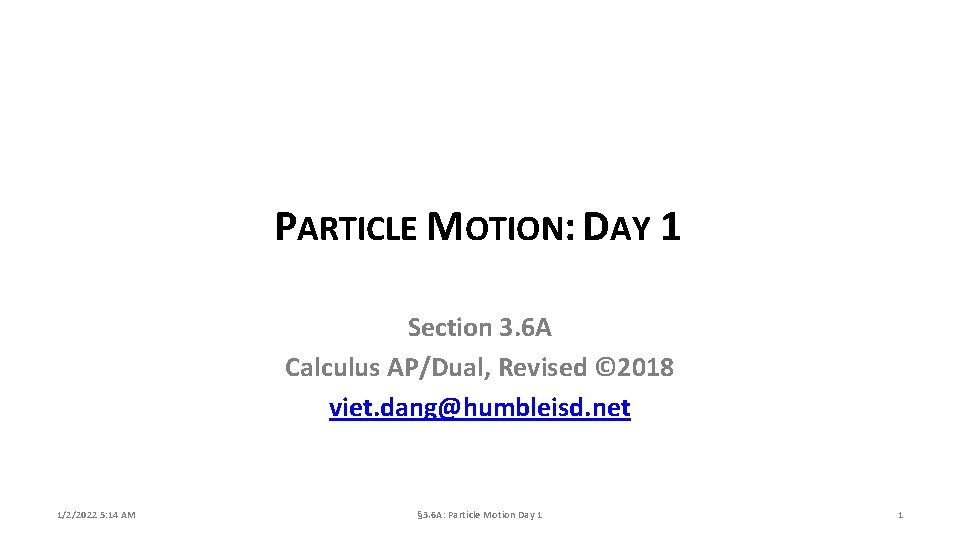 PARTICLE MOTION: DAY 1

Section 3.6A
Calculus AP/Dual, Revised ©2018
viet.dang@humbleisd.net

1/2/2022 5:14 AM

§3.6A: Particle Motion Day 1

1